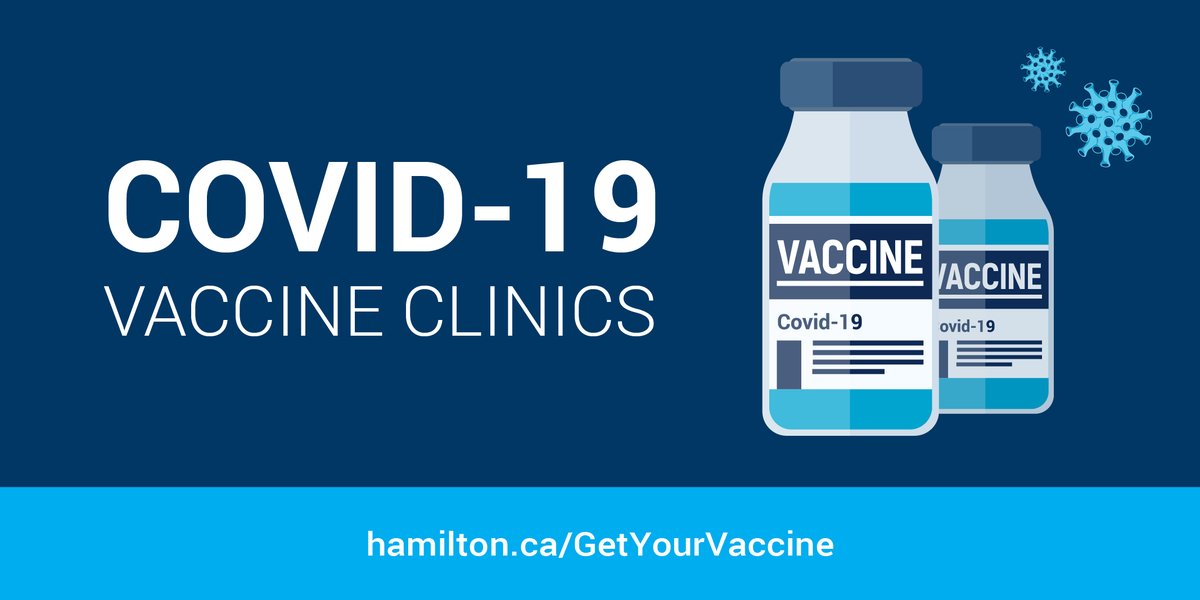 COVID-19
VACCINE CLINICS

VACCINE
Covid-19

VACCINE
ovid-19

hamilton.ca/GetYourVaccine